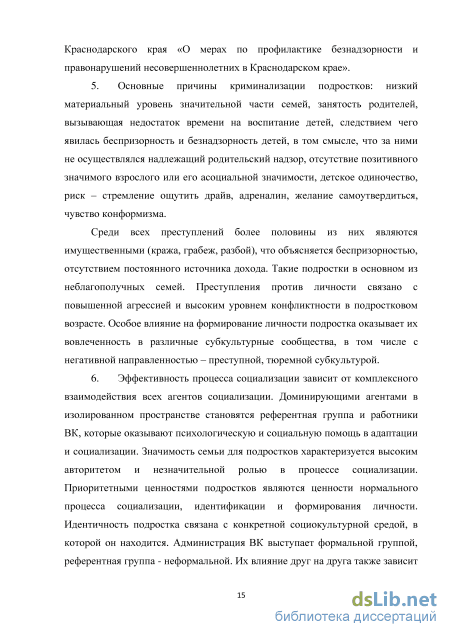 Краснодарского края «О мерах по профилактике безнадзорности и правонарушений несовершеннолетних в Краснодарском крае».

5. Основные причины криминализации подростков: низкий материальный уровень значительной части семей, занятость родителей, вызывающая недостаток времени на воспитание детей, следствием чего явилась беспризорность и безнадзорность детей, в том смысле, что за ними не осуществлялся надлежащий родительский надзор, отсутствие позитивного значимого взрослого или его асоциальной значимости, детское одиночество, риск – стремление ощутить драйв, адреналин, желание самоутвердиться, чувство конформизма.

Среди всех преступлений более половины из них являются имущественными (кража, грабеж, разбой), что объясняется беспризорностью, отсутствием постоянного источника дохода. Такие подростки в основном из неблагополучных семей. Преступления против личности связано с повышенной агрессией и высоким уровнем конфликтности в подростковом возрасте. Особое влияние на формирование личности подростка оказывает их вовлеченность в различные субкультурные сообщества, в том числе с негативной направленностью – преступной, тюремной субкультурой.

6. Эффективность процесса социализации зависит от комплексного взаимодействия всех агентов социализации. Доминирующими агентами в изолированном пространстве становятся референтная группа и работники ВК, которые оказывают психологическую и социальную помощь в адаптации и социализации. Значимость семьи для подростков характеризуется высоким авторитетом и незначительной ролью в процессе социализации. Приоритетными ценностями подростков являются ценности нормального процесса социализации, идентификации и формирования личности. Идентичность подростка связана с конкретной социокультурной средой, в которой он находится. Администрация ВК выступает формальной группой, референтная группа - неформальной. Их влияние друг на друга также зависит

15

dsLib.net
библиотека диссертаций